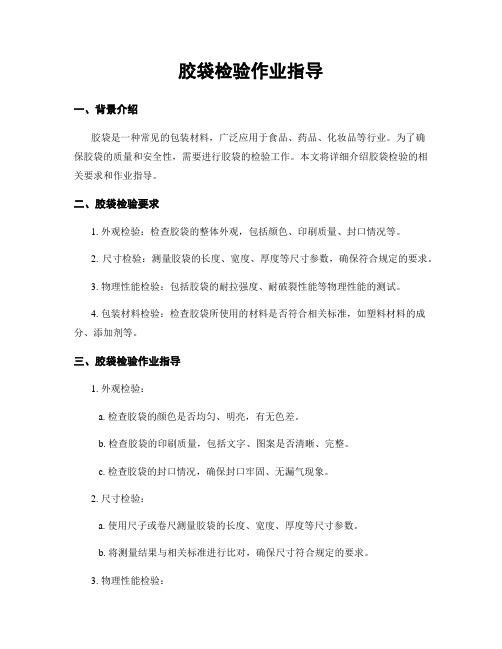 胶袋检验作业指导

一、背景介绍

胶袋是一种常见的包装材料，广泛应用于食品、药品、化妆品等行业。为了确保胶袋的质量和安全性，需要进行胶袋的检验工作。本文将详细介绍胶袋检验的相关要求和作业指导。

二、胶袋检验要求

1. 外观检验：检查胶袋的整体外观，包括颜色、印刷质量、封口情况等。

2. 尺寸检验：测量胶袋的长度、宽度、厚度等尺寸参数，确保符合规定的要求。

3. 物理性能检验：包括胶袋的耐拉强度、耐破裂性能等物理性能的测试。

4. 包装材料检验：检查胶袋所使用的材料是否符合相关标准，如塑料材料的成分、添加剂等。

三、胶袋检验作业指导

1. 外观检验：

a. 检查胶袋的颜色是否均匀、明亮，有无色差。

b. 检查胶袋的印刷质量，包括文字、图案是否清晰、完整。

c. 检查胶袋的封口情况，确保封口牢固、无漏气现象。

2. 尺寸检验：

a. 使用尺子或卷尺测量胶袋的长度、宽度、厚度等尺寸参数。

b. 将测量结果与相关标准进行比对，确保尺寸符合规定的要求。

3. 物理性能检验：